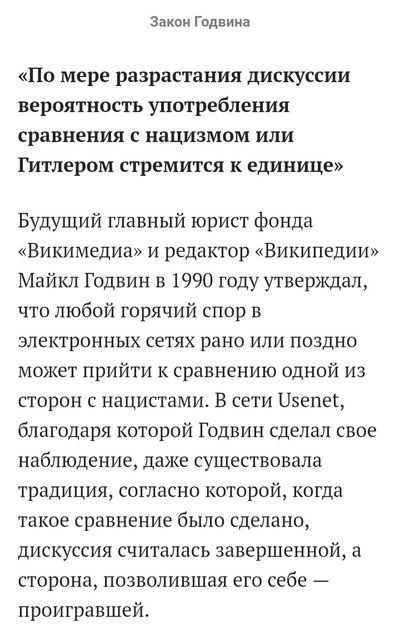 Закон Годвина

«По мере разрастания дискуссии вероятность употребления сравнения с нацизмом или Гитлером стремится к единице»

Будущий главный юрист фонда «Викимедиа» и редактор «Википедии» Майкл Годвин в 1990 году утверждал, что любой горячий спор в электронных сетях рано или поздно может прийти к сравнению одной из сторон с нацистами. В сети Usenet, благодаря которой Годвин сделал свое наблюдение, даже существовала традиция, согласно которой, когда такое сравнение было сделано, дискуссия считалась завершенной, а сторона, позволившая его себе — проигравшей.